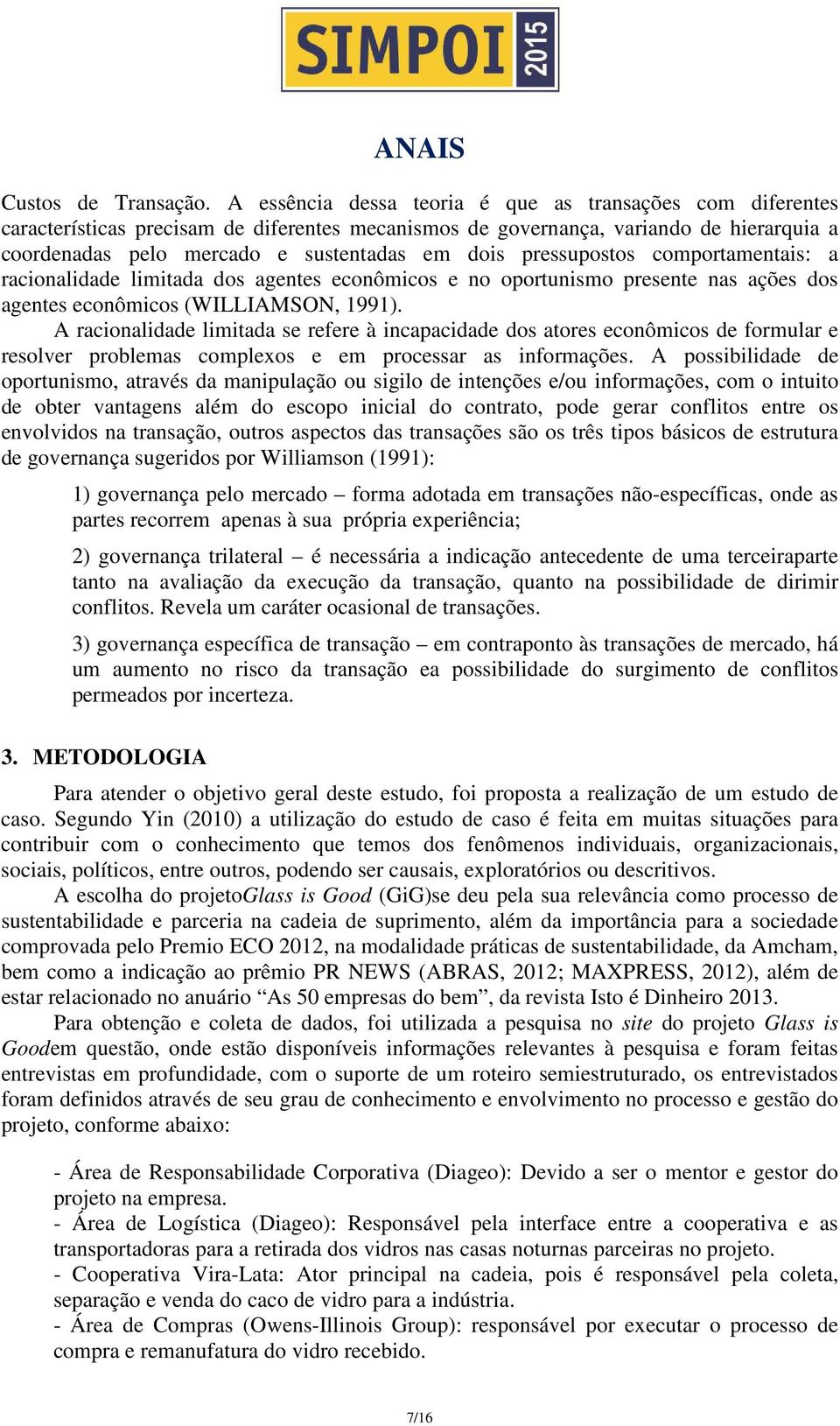 SIMPOI 2015

ANAIS

Custos de Transação. A essência dessa teoria é que as transações com diferentes características precisam de diferentes mecanismos de governança, variando de hierarquia a coordenadas pelo mercado e sustentadas em dois pressupostos comportamentais: a racionalidade limitada dos agentes econômicos e no oportunismo presente nas ações dos agentes econômicos (WILLIAMSON, 1991).

A racionalidade limitada se refere à incapacidade dos atores econômicos de formular e resolver problemas complexos e em processar as informações. A possibilidade de oportunismo, através da manipulação ou sigilo de intenções e/ou informações, com o intuito de obter vantagens além do escopo inicial do contrato, pode gerar conflitos entre os envolvidos na transação, outros aspectos das transações são os três tipos básicos de estrutura de governança sugeridos por Williamson (1991):

1) governança pelo mercado – forma adotada em transações não-específicas, onde as partes recorrem apenas à sua própria experiência;

2) governança trilateral – é necessária a indicação antecedente de uma terceiraparte tanto na avaliação da execução da transação, quanto na possibilidade de dirimir conflitos. Revela um caráter ocasional de transações.

3) governança específica de transação – em contraponto às transações de mercado, há um aumento no risco da transação ea possibilidade do surgimento de conflitos permeados por incerteza.

3. METODOLOGIA

Para atender o objetivo geral deste estudo, foi proposta a realização de um estudo de caso. Segundo Yin (2010) a utilização do estudo de caso é feita em muitas situações para contribuir com o conhecimento que temos dos fenômenos individuais, organizacionais, sociais, políticos, entre outros, podendo ser causais, exploratórios ou descritivos.

A escolha do projetoGlass is Good (GiG)se deu pela sua relevância como processo de sustentabilidade e parceria na cadeia de suprimento, além da importância para a sociedade comprovada pelo Premio ECO 2012, na modalidade práticas de sustentabilidade, da Amcham, bem como a indicação ao prêmio PR NEWS (ABRAS, 2012; MAXPRESS, 2012), além de estar relacionado no anuário “As 50 empresas do bem”, da revista Isto é Dinheiro 2013.

Para obtenção e coleta de dados, foi utilizada a pesquisa no site do projeto Glass is Goodem questão, onde estão disponíveis informações relevantes à pesquisa e foram feitas entrevistas em profundidade, com o suporte de um roteiro semiestruturado, os entrevistados foram definidos através de seu grau de conhecimento e envolvimento no processo e gestão do projeto, conforme abaixo:

- Área de Responsabilidade Corporativa (Diageo): Devido a ser o mentor e gestor do projeto na empresa.
- Área de Logística (Diageo): Responsável pela interface entre a cooperativa e as transportadoras para a retirada dos vidros nas casas noturnas parceiras no projeto.
- Cooperativa Vira-Lata: Ator principal na cadeia, pois é responsável pela coleta, separação e venda do caco de vidro para a indústria.
- Área de Compras (Owens-Illinois Group): responsável por executar o processo de compra e remanufatura do vidro recebido.

7/16